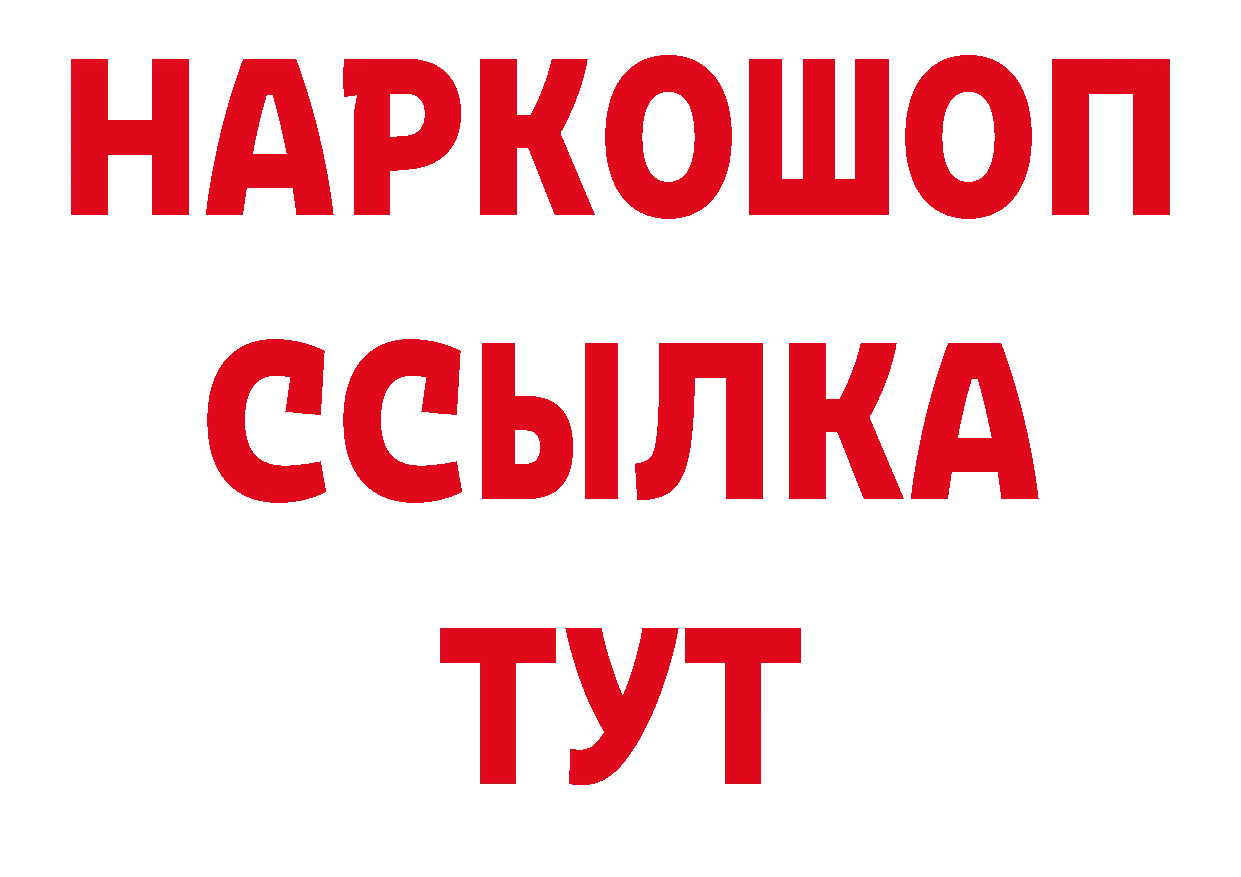 НАРКОШОП
ССЫЛКА
ТУТ